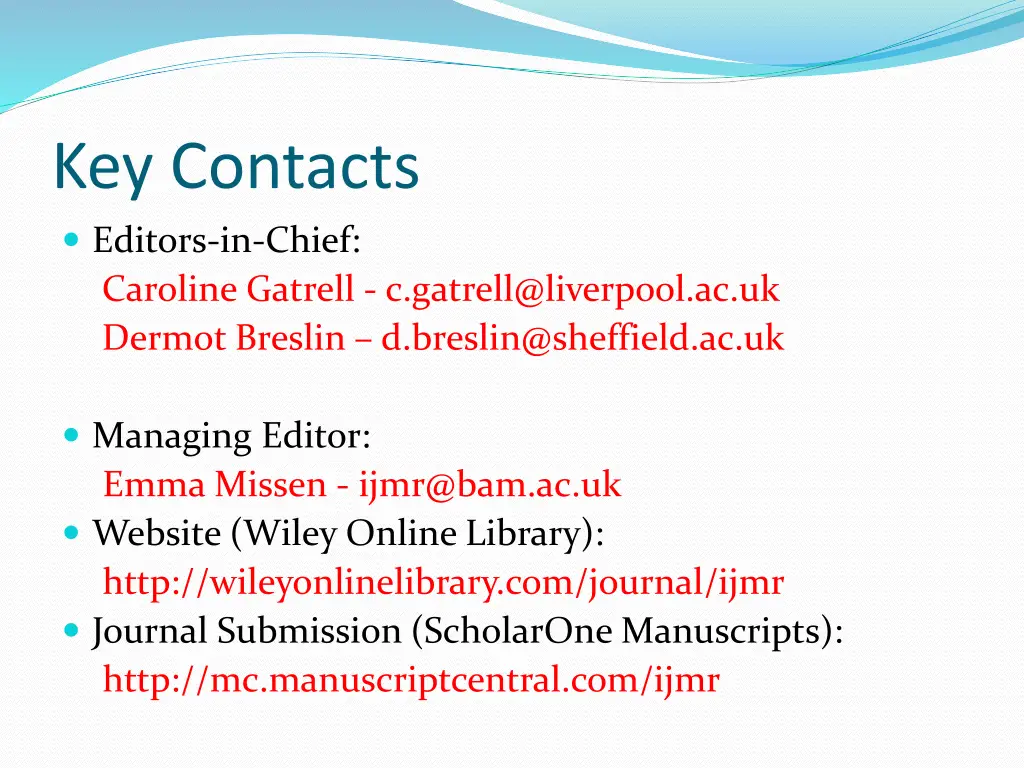 Key Contacts

Editors-in-Chief:
Caroline Gatrell - c.gatrell@liverpool.ac.uk
Dermot Breslin – d.breslin@sheffield.ac.uk

Managing Editor:
Emma Missen - ijmr@bam.ac.uk

Website (Wiley Online Library):
http://wileyonlinelibrary.com/journal/ijmr

Journal Submission (ScholarOne Manuscripts):
http://mc.manuscriptcentral.com/ijmr